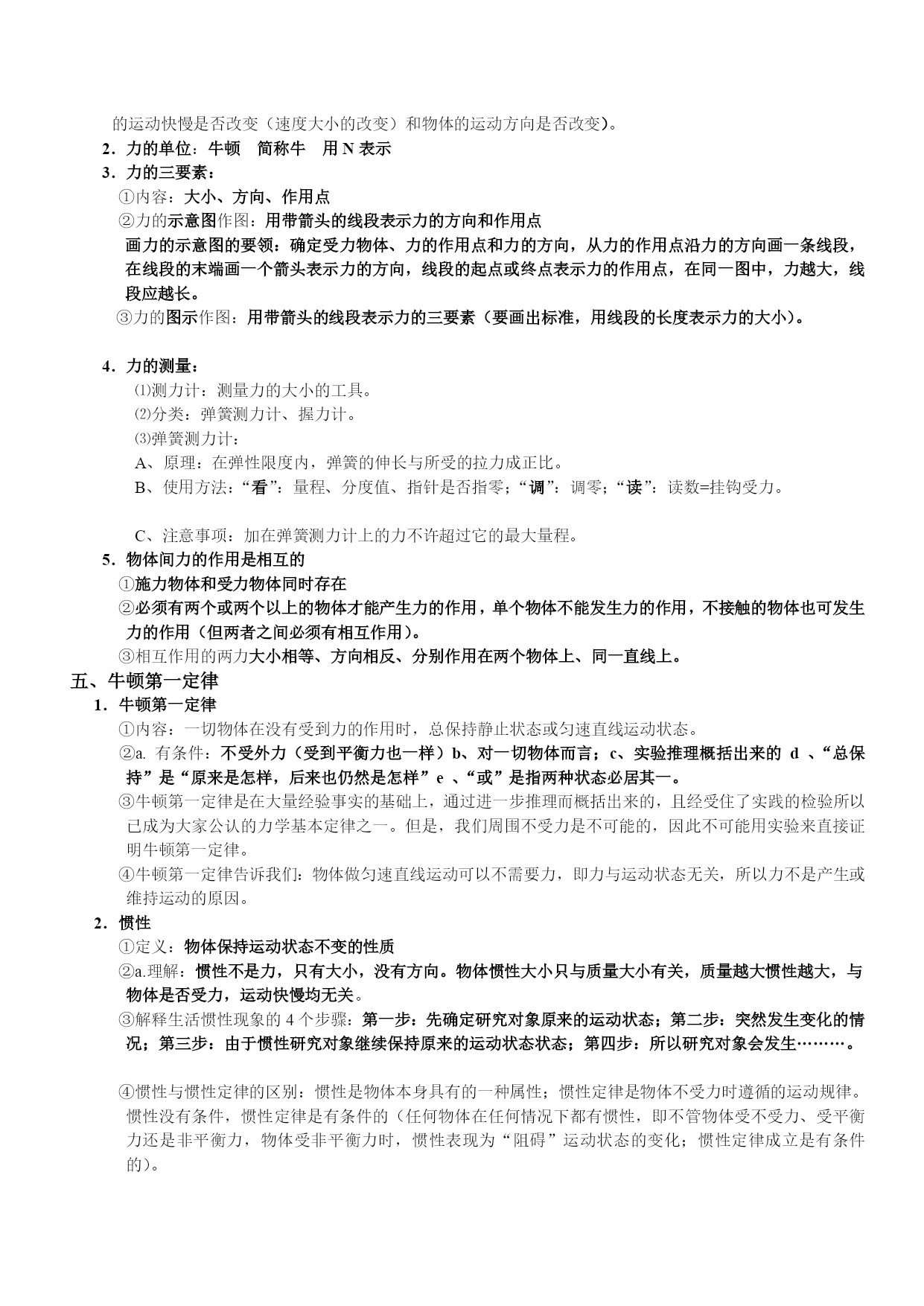 的运动快慢是否改变（速度大小的改变）和物体的运动方向是否改变）。

2．力的单位：牛顿　简称牛　用 N 表示

3．力的三要素：

①内容：大小、方向、作用点

②力的示意图作图：用带箭头的线段表示力的方向和作用点

画力的示意图的要领：确定受力物体、力的作用点和力的方向，从力的作用点沿力的方向画一条线段，在线段的末端画一个箭头表示力的方向，线段的起点或终点表示力的作用点，在同一图中，力越大，线段应越长。

③力的图示作图：用带箭头的线段表示力的三要素（要画出标准，用线段的长度表示力的大小）。

4．力的测量：

⑴测力计：测量力的大小的工具。

⑵分类：弹簧测力计、握力计。

⑶弹簧测力计：

A、原理：在弹性限度内，弹簧的伸长与所受的拉力成正比。

B、使用方法：“看”：量程、分度值、指针是否指零；“调”：调零；“读”：读数=挂钩受力。

C、注意事项：加在弹簧测力计上的力不许超过它的最大量程。

5．物体间力的作用是相互的

①施力物体和受力物体同时存在

②必须有两个或两个以上的物体才能产生力的作用，单个物体不能发生力的作用，不接触的物体也可发生力的作用（但两者之间必须有相互作用）。

③相互作用的两力大小相等、方向相反、分别作用在两个物体上、同一直线上。

五、牛顿第一定律

1．牛顿第一定律

①内容：一切物体在没有受到力的作用时，总保持静止状态或匀速直线运动状态。

②a. 有条件：不受外力（受到平衡力也一样）b、对一切物体而言；c、实验推理概括出来的 d 、“总保持”是“原来是怎样，后来也仍然是怎样”e 、“或”是指两种状态必居其一。

③牛顿第一定律是在大量经验事实的基础上，通过进一步推理而概括出来的，且经受住了实践的检验所以已成为大家公认的力学基本定律之一。但是，我们周围不受力是不可能的，因此不可能用实验来直接证明牛顿第一定律。

④牛顿第一定律告诉我们：物体做匀速直线运动可以不需要力，即力与运动状态无关，所以力不是产生或维持运动的原因。

2．惯性

①定义：物体保持运动状态不变的性质

②a.理解：惯性不是力，只有大小，没有方向。物体惯性大小只与质量大小有关，质量越大惯性越大，与物体是否受力，运动快慢均无关。

③解释生活惯性现象的 4 个步骤：第一步：先确定研究对象原来的运动状态；第二步：突然发生变化的情况；第三步：由于惯性研究对象继续保持原来的运动状态状态；第四步：所以研究对象会发生………。

④惯性与惯性定律的区别：惯性是物体本身具有的一种属性；惯性定律是物体不受力时遵循的运动规律。惯性没有条件，惯性定律是有条件的（任何物体在任何情况下都有惯性，即不管物体受不受力、受平衡力还是非平衡力，物体受非平衡力时，惯性表现为“阻碍”运动状态的变化；惯性定律成立是有条件的）。